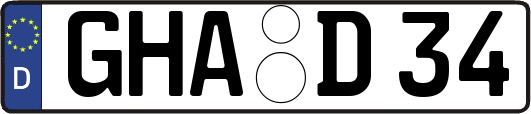 D
GHA D 34